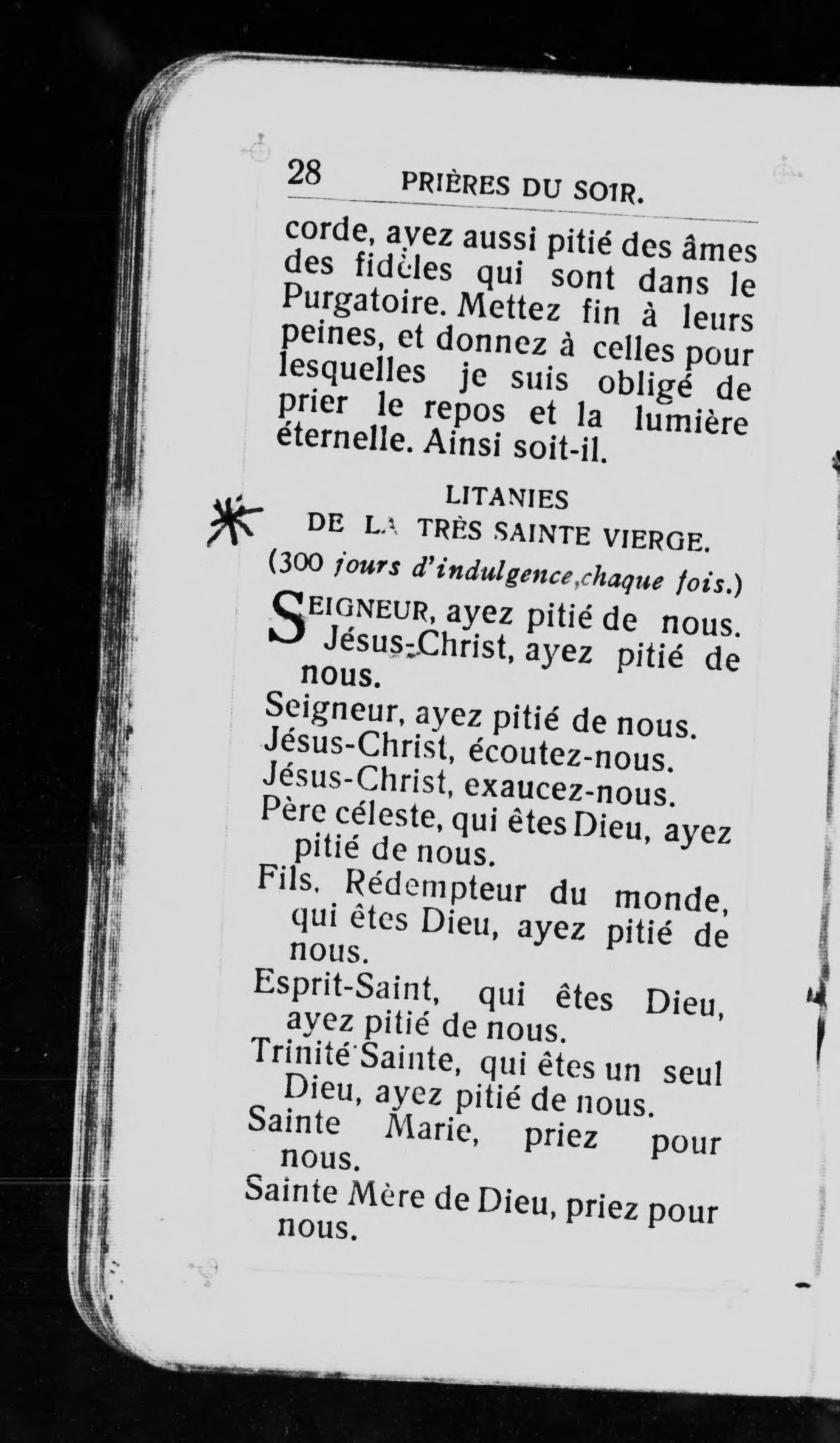 28 PRIÈRES DU SOIR.

corde, ayez aussi pitié des âmes des fidèles qui sont dans le Purgatoire. Mettez fin à leurs peines, et donnez à celles pour lesquelles je suis obligé de prier le repos et la lumière éternelle. Ainsi soit-il.

LITANIES
DE LA TRÈS SAINTE VIERGE.
(300 jours d'indulgence, chaque fois.)

SEIGNEUR, ayez pitié de nous. Jésus-Christ, ayez pitié de nous.

Seigneur, ayez pitié de nous.
Jésus-Christ, écoutez-nous.
Jésus-Christ, exaucez-nous.
Père céleste, qui êtes Dieu, ayez pitié de nous.
Fils, Rédempteur du monde, qui êtes Dieu, ayez pitié de nous.
Esprit-Saint, qui êtes Dieu, ayez pitié de nous.
Trinité Sainte, qui êtes un seul Dieu, ayez pitié de nous.
Sainte Marie, priez pour nous.
Sainte Mère de Dieu, priez pour nous.